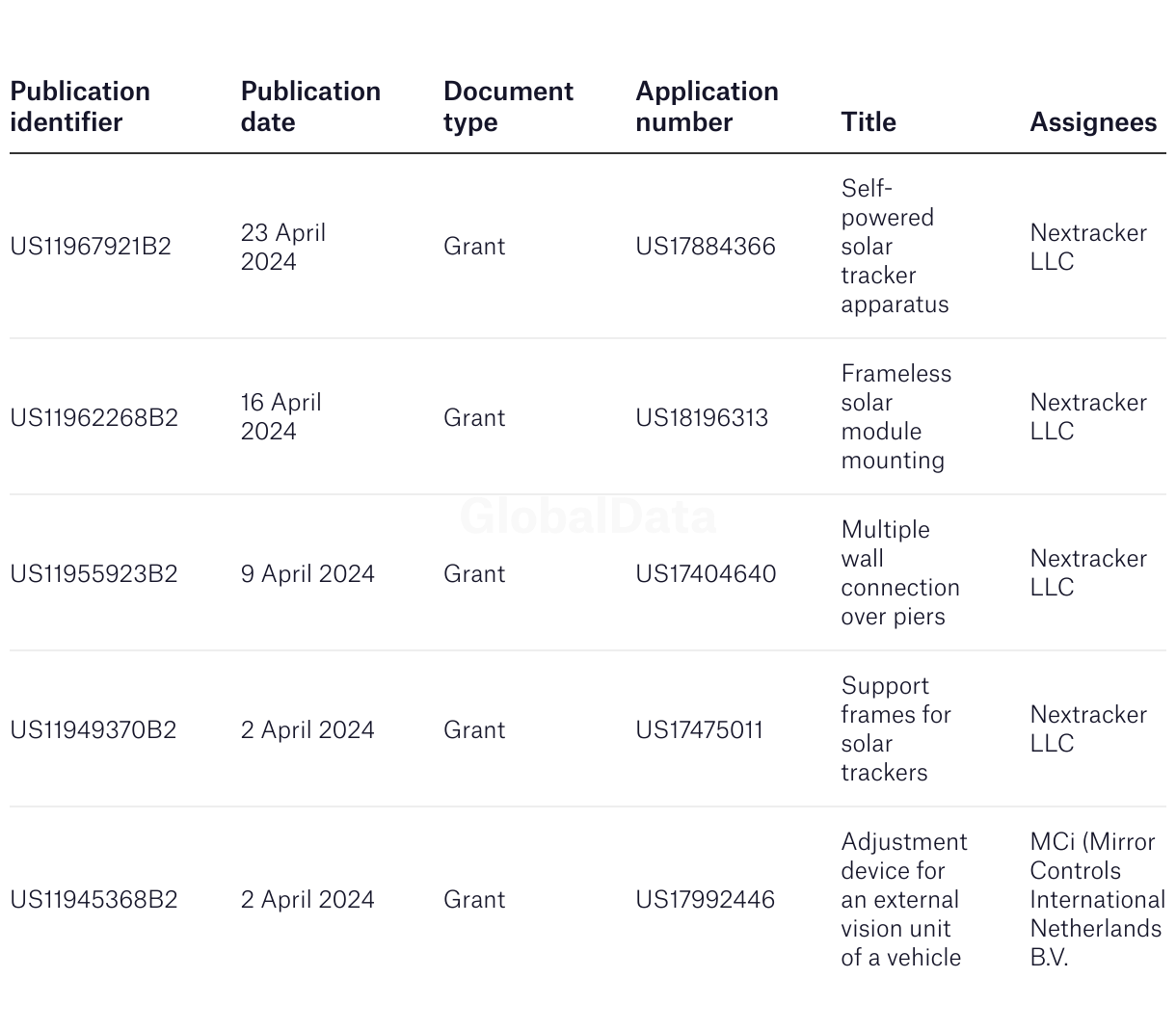 | Publication identifier | Publication date | Document type | Application number | Title | Assignees |
|---|---|---|---|---|---|
| US11967921B2 | 23 April 2024 | Grant | US17884366 | Self-powered solar tracker apparatus | Nextracker LLC |
| US11962268B2 | 16 April 2024 | Grant | US18196313 | Frameless solar module mounting | Nextracker LLC |
| US11955923B2 | 9 April 2024 | Grant | US17404640 | Multiple wall connection over piers | Nextracker LLC |
| US11949370B2 | 2 April 2024 | Grant | US17475011 | Support frames for solar trackers | Nextracker LLC |
| US11945368B2 | 2 April 2024 | Grant | US17992446 | Adjustment device for an external vision unit of a vehicle | MCi (Mirror Controls International Netherlands B.V. |

GlobalData